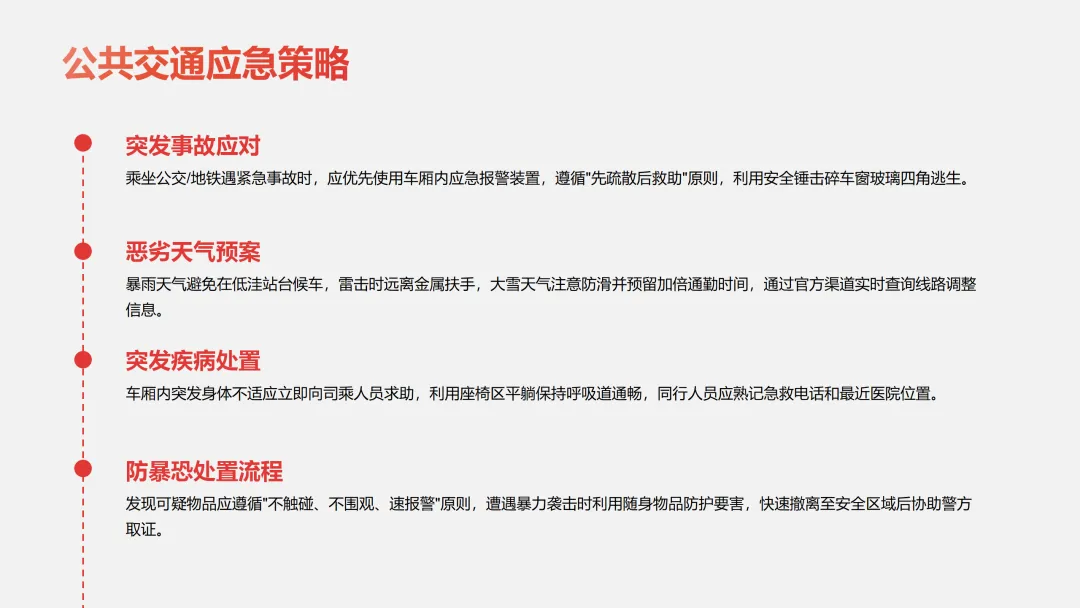 公共交通应急策略

突发事故应对

乘坐公交/地铁遇紧急事故时，应优先使用车厢内应急报警装置，遵循“先疏散后救助”原则，利用安全锤击碎车窗玻璃四角逃生。

恶劣天气预案

暴雨天气避免在低洼站台候车，雷击时远离金属扶手，大雪天气注意防滑并预留加倍通勤时间，通过官方渠道实时查询线路调整信息。

突发疾病处置

车厢内突发身体不适应立即向司乘人员求助，利用座椅区平躺保持呼吸道通畅，同行人员应熟记急救电话和最近医院位置。

防暴恐处置流程

发现可疑物品应遵循“不触碰、不围观、速报警”原则，遭遇暴力袭击时利用随身物品防护要害，快速撤离至安全区域后协助警方取证。